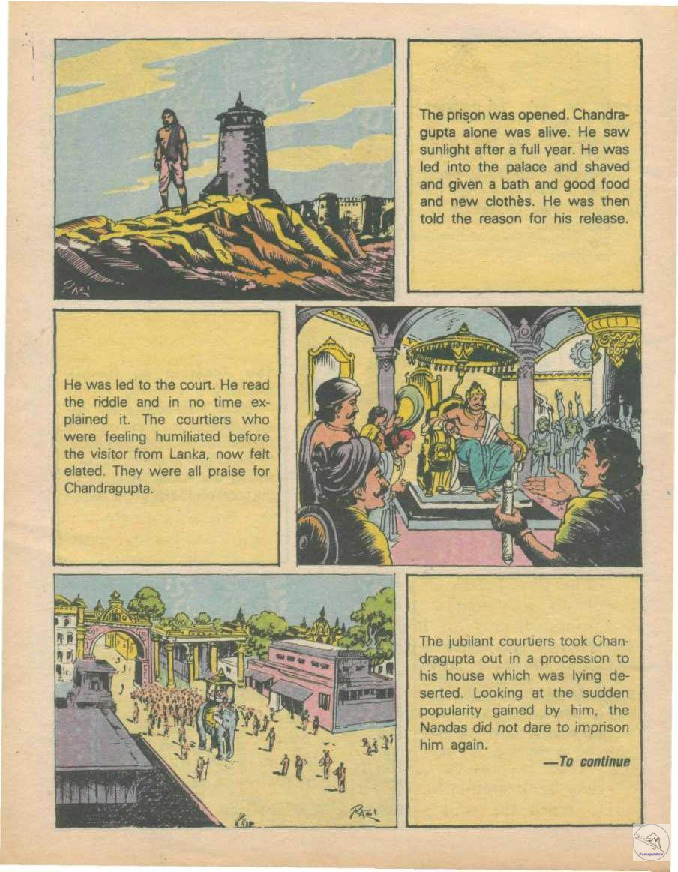 The prison was opened. Chandragupta alone was alive. He saw sunlight after a full year. He was led into the palace and shaved and given a bath and good food and new clothes. He was then told the reason for his release.

He was led to the court. He read the riddle and in no time explained it. The courtiers who were feeling humiliated before the visitor from Lanka, now felt elated. They were all praise for Chandragupta.

The jubilant courtiers took Chandragupta out in a procession to his house which was lying deserted. Looking at the sudden popularity gained by him, the Nandas did not dare to imprison him again.

—To continue